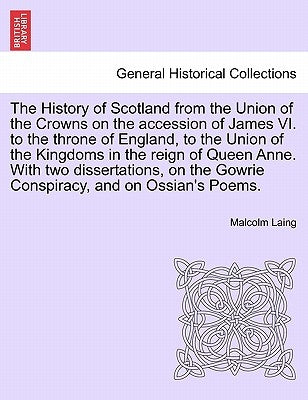 BRITISH LIBRARY

General Historical Collections

The History of Scotland from the Union of the Crowns on the accession of James VI. to the throne of England, to the Union of the Kingdoms in the reign of Queen Anne. With two dissertations, on the Gowrie Conspiracy, and on Ossian's Poems.

Malcolm Laing